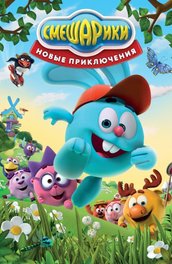 СМЕШАРИКИ
НОВЫЕ ПРИКЛЮЧЕНИЯ